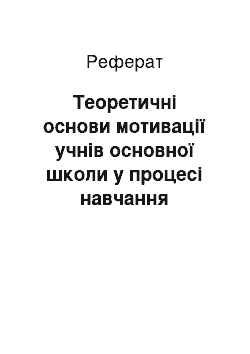 Реферат

Теоретичні основи мотивації учнів основної школи у процесі навчання